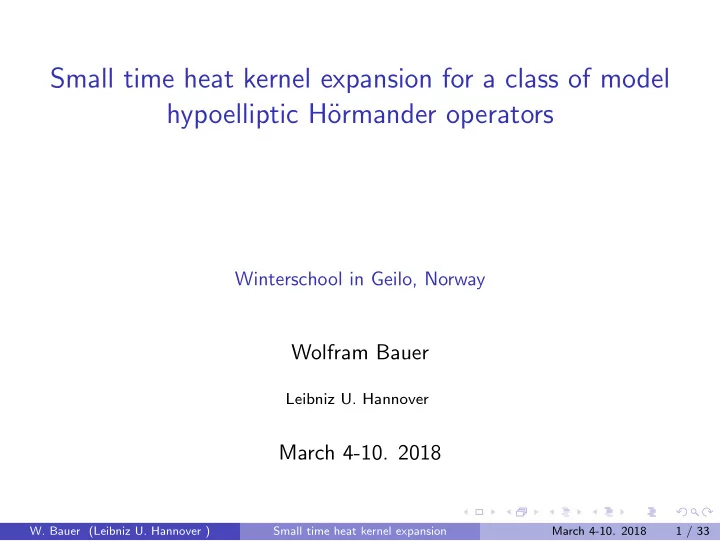 Small time heat kernel expansion for a class of model hypoelliptic Hörmander operators

Winterschool in Geilo, Norway

Wolfram Bauer

Leibniz U. Hannover

March 4-10. 2018

W. Bauer (Leibniz U. Hannover ) Small time heat kernel expansion March 4-10. 2018 1 / 33